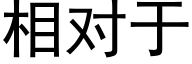 相对于